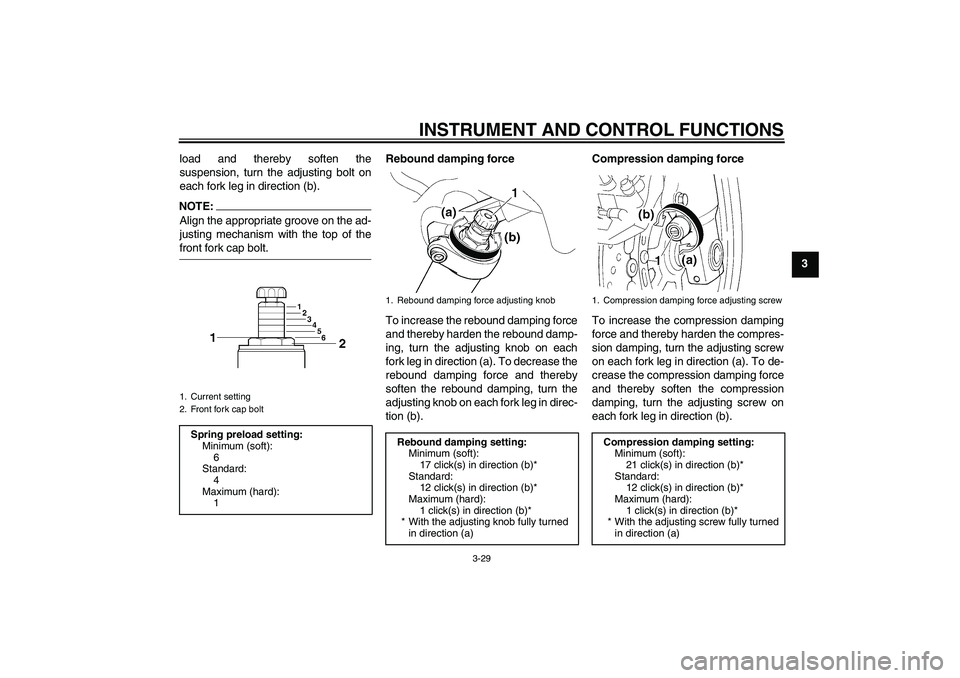 INSTRUMENT AND CONTROL FUNCTIONS

load and thereby soften the suspension, turn the adjusting bolt on each fork leg in direction (b).

NOTE:
Align the appropriate groove on the adjusting mechanism with the top of the front fork cap bolt.

1
2
3
4
5
6
1
2

1. Current setting
2. Front fork cap bolt

Spring preload setting:
Minimum (soft):
6
Standard:
4
Maximum (hard):
1

Rebound damping force

(a)
1
(b)

1. Rebound damping force adjusting knob

To increase the rebound damping force and thereby harden the rebound damping, turn the adjusting knob on each fork leg in direction (a). To decrease the rebound damping force and thereby soften the rebound damping, turn the adjusting knob on each fork leg in direction (b).

Rebound damping setting:
Minimum (soft):
17 click(s) in direction (b)*
Standard:
12 click(s) in direction (b)*
Maximum (hard):
1 click(s) in direction (b)*
* With the adjusting knob fully turned in direction (a)

Compression damping force

(b)
1
(a)

1. Compression damping force adjusting screw

To increase the compression damping force and thereby harden the compression damping, turn the adjusting screw on each fork leg in direction (a). To decrease the compression damping force and thereby soften the compression damping, turn the adjusting screw on each fork leg in direction (b).

Compression damping setting:
Minimum (soft):
21 click(s) in direction (b)*
Standard:
12 click(s) in direction (b)*
Maximum (hard):
1 click(s) in direction (b)*
* With the adjusting screw fully turned in direction (a)

3

3-29

carmanualsonline.info